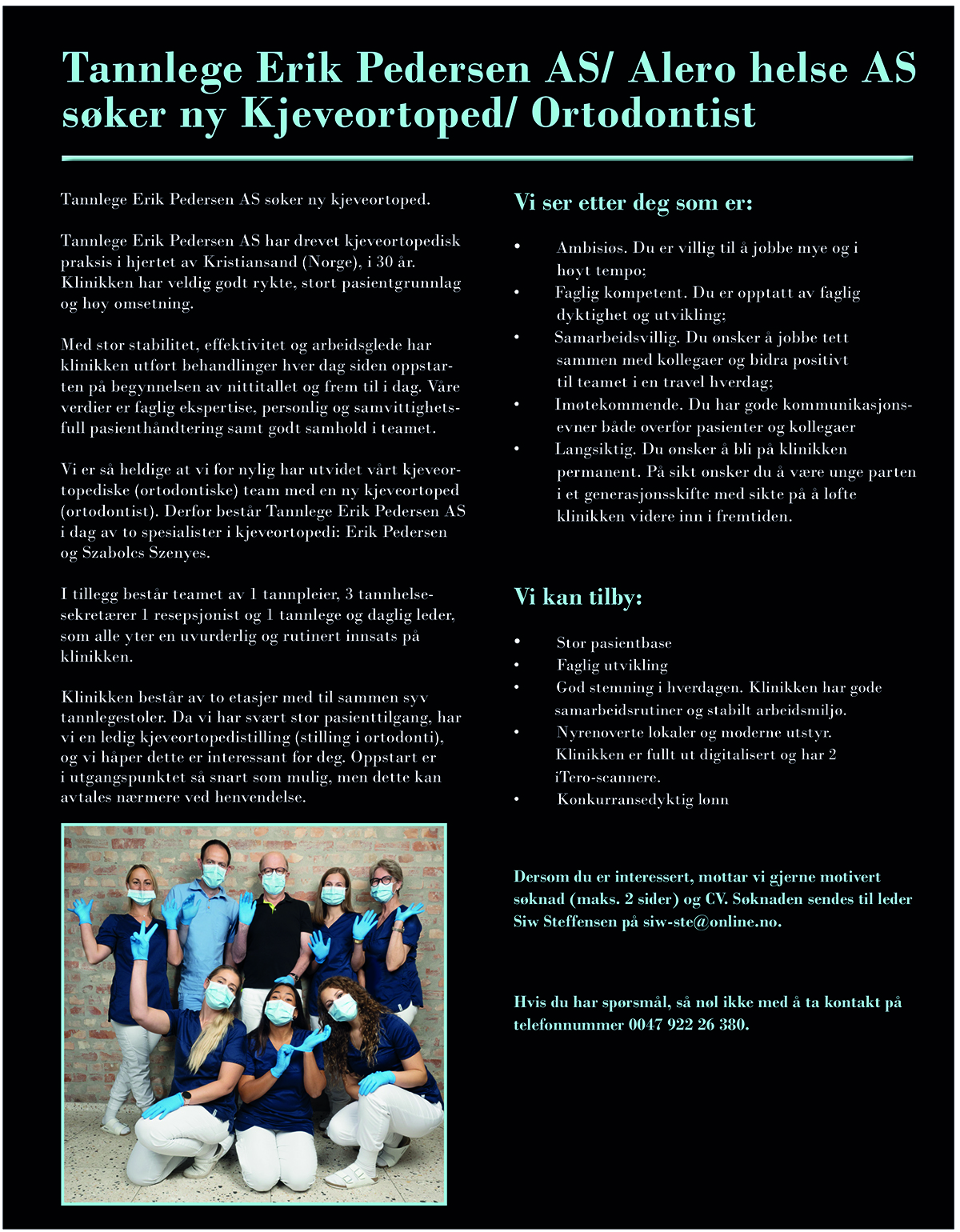 Tannlege Erik Pedersen AS/ Alero helse AS søker ny Kjeveortoped/ Ortodontist

Tannlege Erik Pedersen AS søker ny kjeveortoped.

Tannlege Erik Pedersen AS har drevet kjeveortopedisk praksis i hjertet av Kristiansand (Norge), i 30 år. Klinikken har veldig godt rykte, stort pasientgrunnlag og høy omsetning.

Med stor stabilitet, effektivitet og arbeidsglede har klinikken utført behandlinger hver dag siden oppstarten på begynnelsen av nittitallet og frem til i dag. Våre verdier er faglig ekspertise, personlig og samvittighetsfull pasienthåndtering samt godt samhold i teamet.

Vi er så heldige at vi for nylig har utvidet vårt kjeveortopediske (ortodontiske) team med en ny kjeveortoped (ortodontist). Derfor består Tannlege Erik Pedersen AS i dag av to spesialister i kjeveortopedi: Erik Pedersen og Szabolcs Szenyes.

I tillegg består teamet av 1 tannpleier, 3 tannhelsesekretærer 1 resepsjonist og 1 tannlege og daglig leder, som alle yter en uvurderlig og rutinert innsats på klinikken.

Klinikken består av to etasjer med til sammen syv tannlegestoler. Da vi har svært stor pasienttilgang, har vi en ledig kjeveortopedistilling (stilling i ortodonti), og vi håper dette er interessant for deg. Oppstart er i utgangspunktet så snart som mulig, men dette kan avtales nærmere ved henvendelse.

Vi ser etter deg som er:

• Ambisiøs. Du er villig til å jobbe mye og i høyt tempo;
• Faglig kompetent. Du er opptatt av faglig dyktighet og utvikling;
• Samarbeidsvillig. Du ønsker å jobbe tett sammen med kollegaer og bidra positivt til teamet i en travel hverdag;
• Imøtekommende. Du har gode kommunikasjonsevner både overfor pasienter og kollegaer
• Langsiktig. Du ønsker å bli på klinikken permanent. På sikt ønsker du å være unge parten i et generasjonsskifte med sikte på å løfte klinikken videre inn i fremtiden.

Vi kan tilby:

• Stor pasientbase
• Faglig utvikling
• God stemning i hverdagen. Klinikken har gode samarbeidsrutiner og stabilt arbeidsmiljø.
• Nyrenoverte lokaler og moderne utstyr. Klinikken er fullt ut digitalisert og har 2 iTero-scannere.
• Konkurransedyktig lønn

Dersom du er interessert, mottar vi gjerne motivert søknad (maks. 2 sider) og CV. Søknaden sendes til leder Siw Steffensen på siw-ste@online.no.

Hvis du har spørsmål, så nøl ikke med å ta kontakt på telefonnummer 0047 922 26 380.